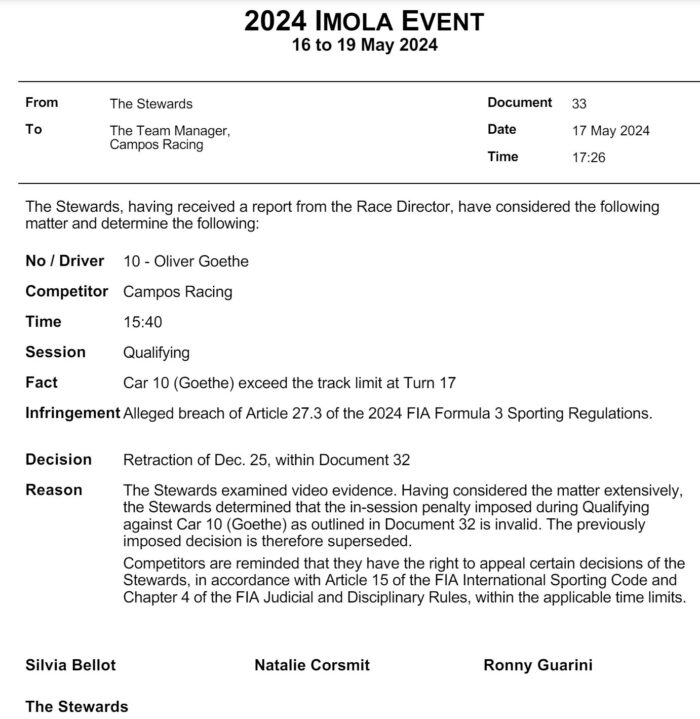 2024 IMOLA EVENT
16 to 19 May 2024

From The Stewards
To The Team Manager, Campos Racing

Document 33
Date 17 May 2024
Time 17:26

The Stewards, having received a report from the Race Director, have considered the following matter and determine the following:

No / Driver 10 - Oliver Goethe

Competitor Campos Racing

Time 15:40

Session Qualifying

Fact Car 10 (Goethe) exceed the track limit at Turn 17

Infringement Alleged breach of Article 27.3 of the 2024 FIA Formula 3 Sporting Regulations.

Decision Retraction of Dec. 25, within Document 32

Reason The Stewards examined video evidence. Having considered the matter extensively, the Stewards determined that the in-session penalty imposed during Qualifying against Car 10 (Goethe) as outlined in Document 32 is invalid. The previously imposed decision is therefore superseded.

Competitors are reminded that they have the right to appeal certain decisions of the Stewards, in accordance with Article 15 of the FIA International Sporting Code and Chapter 4 of the FIA Judicial and Disciplinary Rules, within the applicable time limits.

Silvia Bellot Natalie Corsmit Ronny Guarini

The Stewards